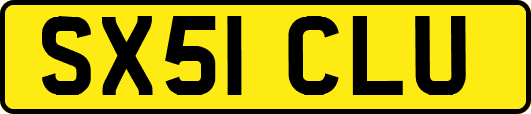 SX51 CLU